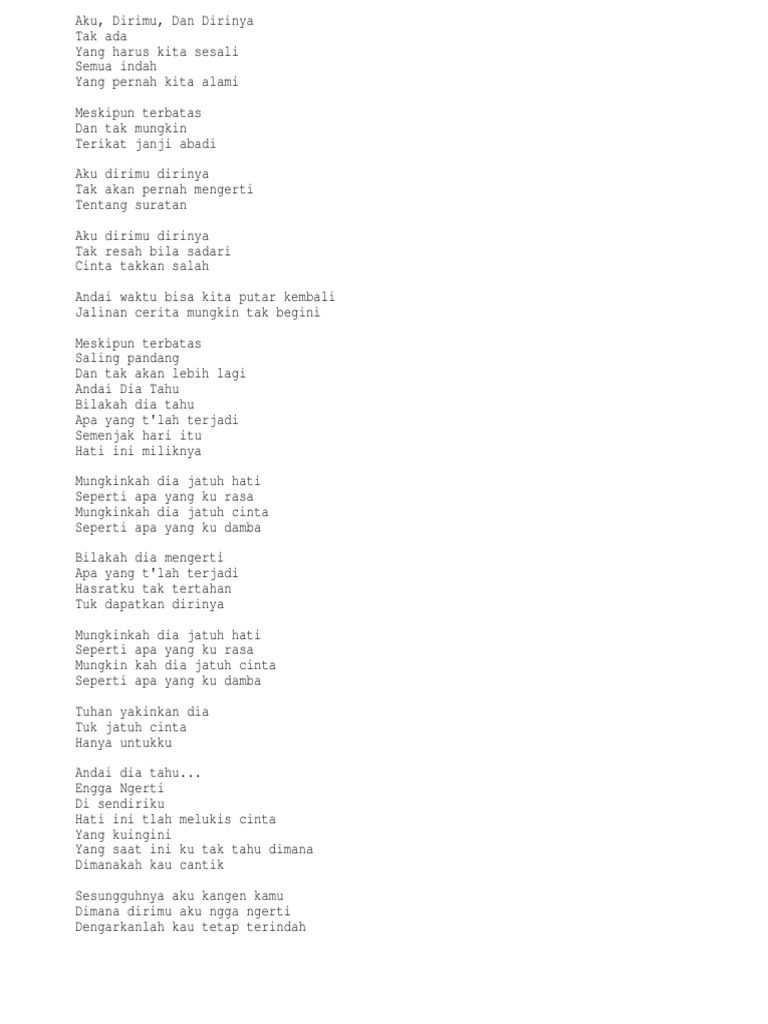 Aku, Dirimu, Dan Dirinya
Tak ada
Yang harus kita sesali
Semua indah
Yang pernah kita alami

Meskipun terbatas
Dan tak mungkin
Terikat janji abadi

Aku dirimu dirinya
Tak akan pernah mengerti
Tentang suratan

Aku dirimu dirinya
Tak resah bila sadari
Cinta takkan salah

Andai waktu bisa kita putar kembali
Jalinan cerita mungkin tak begini

Meskipun terbatas
Saling pandang
Dan tak akan lebih lagi
Andai Dia Tahu
Bilakah dia tahu
Apa yang t'lah terjadi
Semenjak hari itu
Hati ini miliknya

Mungkinkah dia jatuh hati
Seperti apa yang ku rasa
Mungkinkah dia jatuh cinta
Seperti apa yang ku damba

Bilakah dia mengerti
Apa yang t'lah terjadi
Hasratku tak tertahan
Tuk dapatkan dirinya

Mungkinkah dia jatuh hati
Seperti apa yang ku rasa
Mungkin kah dia jatuh cinta
Seperti apa yang ku damba

Tuhan yakinkan dia
Tuk jatuh cinta
Hanya untukku

Andai dia tahu...
Engga Ngerti
Di sendiriku
Hati ini tlah melukis cinta
Yang kuingini
Yang saat ini ku tak tahu dimana
Dimanakah kau cantik

Sesungguhnya aku kangen kamu
Dimana dirimu aku ngga ngerti
Dengarkanlah kau tetap terindah